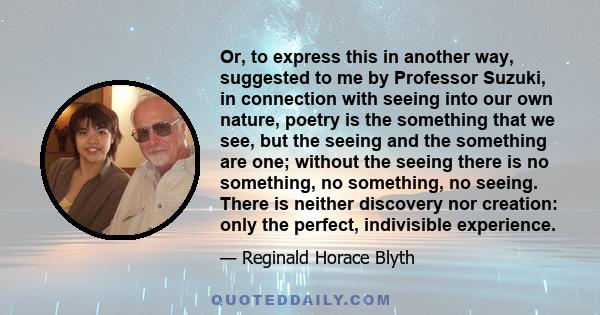 Or, to express this in another way, suggested to me by Professor Suzuki, in connection with seeing into our own nature, poetry is the something that we see, but the seeing and the something are one; without the seeing there is no something, no something, no seeing. There is neither discovery nor creation: only the perfect, indivisible experience.

— Reginald Horace Blyth

QUOTEDDAILY.COM